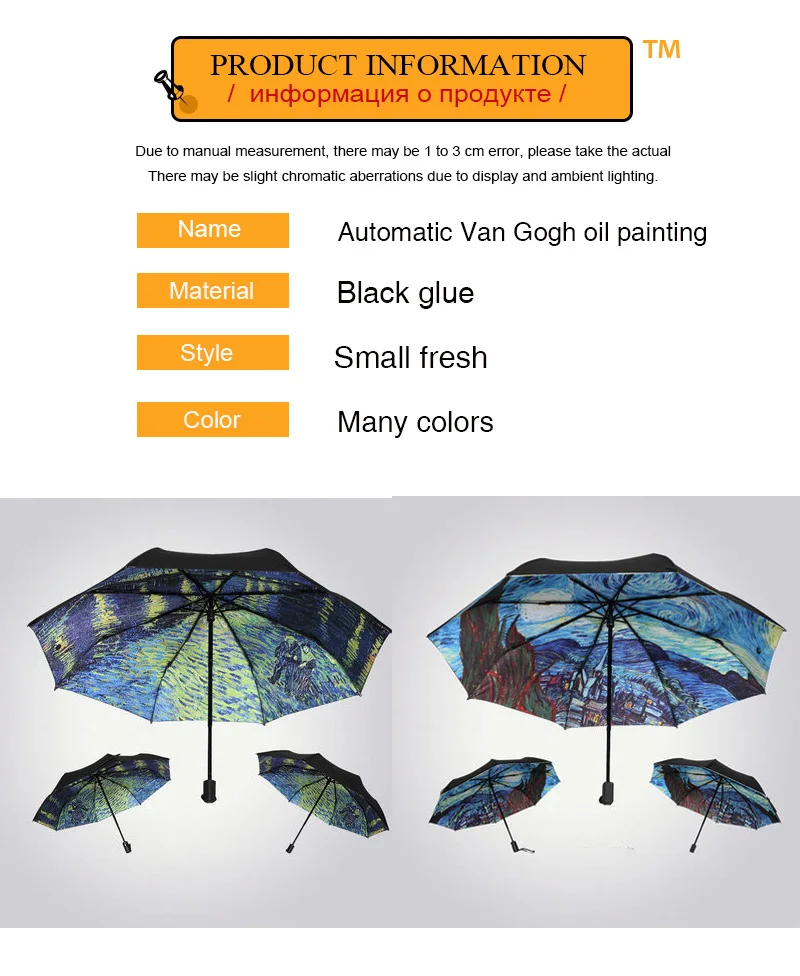 PRODUCT INFORMATION
/ информация о продукте /

TM

Due to manual measurement, there may be 1 to 3 cm error, please take the actual
There may be slight chromatic aberrations due to display and ambient lighting.

Name
Automatic Van Gogh oil painting

Material
Black glue

Style
Small fresh

Color
Many colors